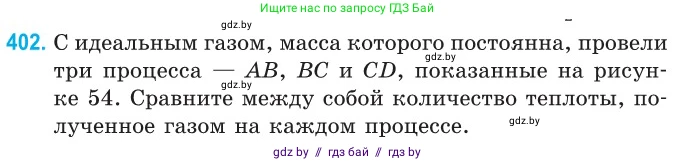 Ищите нас по запросу ГДЗ Бай

gdz.by

402. С идеальным газом, масса которого постоянна, провели три процесса — $AB$, $BC$ и $CD$, показанные на рисунке 54. Сравните между собой количество теплоты, полученное газом на каждом процессе.

gdz.by
gdz.by
gdz.by

gdz by // гдз бай // гдз by